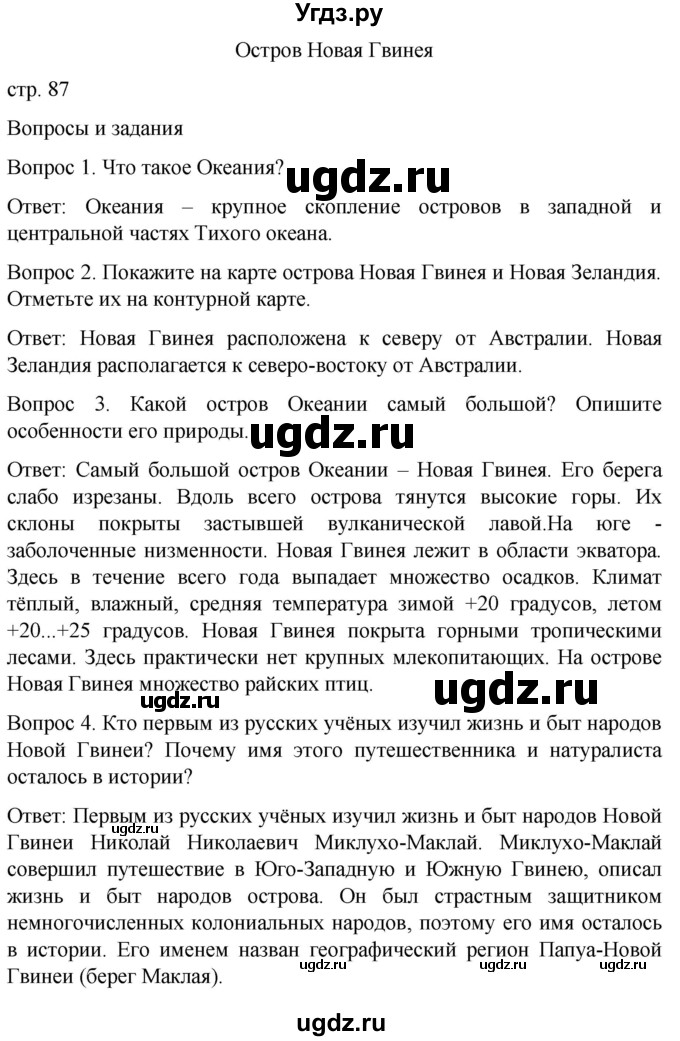 Угдз.ру

Остров Новая Гвинея

стр. 87

Вопросы и задания

Вопрос 1. Что такое Океания?

ugdz.ru

Ответ: Океания – крупное скопление островов в западной и центральной частях Тихого океана.

Вопрос 2. Покажите на карте острова Новая Гвинея и Новая Зеландия. Отметьте их на контурной карте.

Ответ: Новая Гвинея расположена к северу от Австралии. Новая Зеландия располагается к северо-востоку от Австралии.

Вопрос 3. Какой остров Океании самый большой? Опишите особенности его природы.

ugdz.ru

Ответ: Самый большой остров Океании – Новая Гвинея. Его берега слабо изрезаны. Вдоль всего острова тянутся высокие горы. Их склоны покрыты застывшей вулканической лавой.На юге - заболоченные низменности. Новая Гвинея лежит в области экватора. Здесь в течение всего года выпадает множество осадков. Климат тёплый, влажный, средняя температура зимой +20 градусов, летом +20...+25 градусов. Новая Гвинея покрыта горными тропическими лесами. Здесь практически нет крупных млекопитающих. На острове Новая Гвинея множество райских птиц.

ugdz.ru

Вопрос 4. Кто первым из русских учёных изучил жизнь и быт народов Новой Гвинеи? Почему имя этого путешественника и натуралиста осталось в истории?

Ответ: Первым из русских учёных изучил жизнь и быт народов Новой Гвинеи Николай Николаевич Миклухо-Маклай. Миклухо-Маклай совершил путешествие в Юго-Западную и Южную Гвинею, описал жизнь и быт народов острова. Он был страстным защитником немногочисленных колониальных народов, поэтому его имя осталось в истории. Его именем назван географический регион Папуа-Новой Гвинеи (берег Маклая).

ugdz.ru

ugdz.ru ugdz.ru ugdz.ru

ugdz.ru